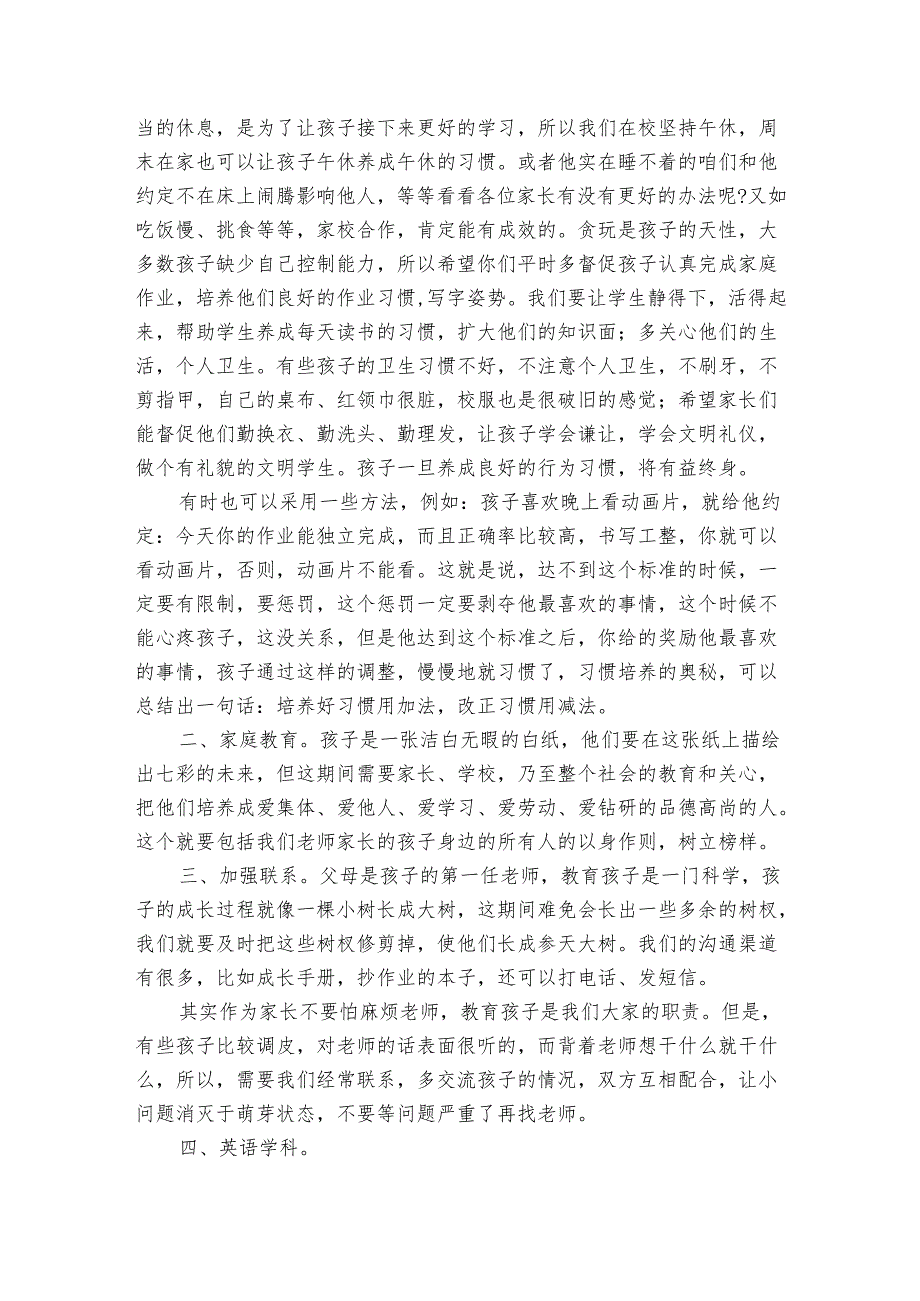 当的休息，是为了让孩子接下来更好的学习，所以我们在校坚持午休，周末在家也可以让孩子午休养成午休的习惯。或者他实在睡不着的咱们和他约定不在床上闹腾影响他人，等等看看各位家长有没有更好的办法呢?又如吃饭慢、挑食等等，家校合作，肯定能有成效的。贪玩是孩子的天性，大多数孩子缺少自己控制能力，所以希望你们平时多督促孩子认真完成家庭作业，培养他们良好的作业习惯,写字姿势。我们要让学生静得下，活得起来，帮助学生养成每天读书的习惯，扩大他们的知识面；多关心他们的生活，个人卫生。有些孩子的卫生习惯不好，不注意个人卫生，不刷牙，不剪指甲，自己的桌布、红领巾很脏，校服也是很破旧的感觉；希望家长们能督促他们勤换衣、勤洗头、勤理发，让孩子学会谦让，学会文明礼仪，做个有礼貌的文明学生。孩子一旦养成良好的行为习惯，将有益终身。

有时也可以采用一些方法，例如：孩子喜欢晚上看动画片，就给他约定：今天你的作业能独立完成，而且正确率比较高，书写工整，你就可以看动画片，否则，动画片不能看。这就是说，达不到这个标准的时候，一定要有限制，要惩罚，这个惩罚一定要剥夺他最喜欢的事情，这个时候不能心疼孩子，这没关系，但是他达到这个标准之后，你给的奖励他最喜欢的事情，孩子通过这样的调整，慢慢地就习惯了，习惯培养的奥秘，可以总结出一句话：培养好习惯用加法，改正习惯用减法。

二、家庭教育。孩子是一张洁白无暇的白纸，他们要在这张纸上描绘出七彩的未来，但这期间需要家长、学校，乃至整个社会的教育和关心，把他们培养成爱集体、爱他人、爱学习、爱劳动、爱钻研的品德高尚的人。这个就要包括我们老师家长的孩子身边的所有人的以身作则，树立榜样。

三、加强联系。父母是孩子的第一任老师，教育孩子是一门科学，孩子的成长过程就像一棵小树长成大树，这期间难免会长出一些多余的树杈，我们就要及时把这些树杈修剪掉，使他们长成参天大树。我们的沟通渠道有很多，比如成长手册，抄作业的本子，还可以打电话、发短信。

其实作为家长不要怕麻烦老师，教育孩子是我们大家的职责。但是，有些孩子比较调皮，对老师的话表面很听的，而背着老师想干什么就干什么，所以，需要我们经常联系，多交流孩子的情况，双方互相配合，让小问题消灭于萌芽状态，不要等问题严重了再找老师。

四、英语学科。